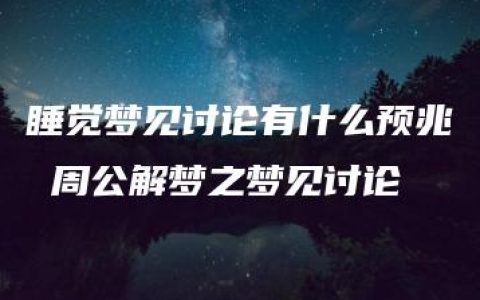 睡觉梦见讨论有什么预兆
周公解梦之梦见讨论